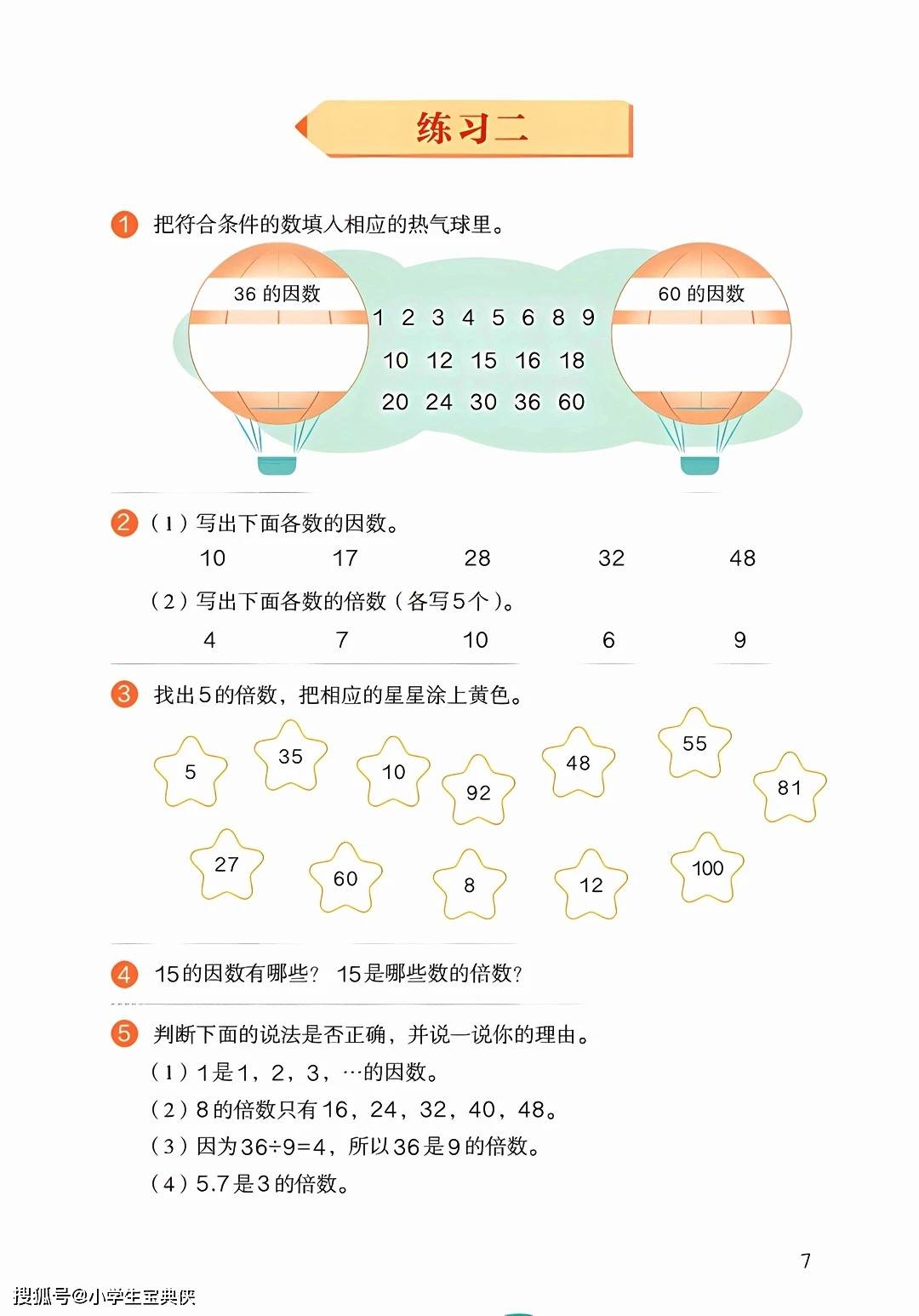 练习二

1 把符合条件的数填入相应的热气球里。

36 的因数

1 2 3 4 5 6 8 9
10 12 15 16 18
20 24 30 36 60

60 的因数

2 （1）写出下面各数的因数。

10 17 28 32 48

（2）写出下面各数的倍数（各写5个）。

4 7 10 6 9

3 找出5的倍数，把相应的星星涂上黄色。

5 35 10 92 48 55 81
27 60 8 12 100

4 15的因数有哪些？ 15是哪些数的倍数？

5 判断下面的说法是否正确，并说一说你的理由。

（1）1是1，2，3，…的因数。

（2）8的倍数只有16，24，32，40，48。

（3）因为36÷9=4，所以36是9的倍数。

（4）5.7是3的倍数。

7

搜狐号@小学生宝典侠